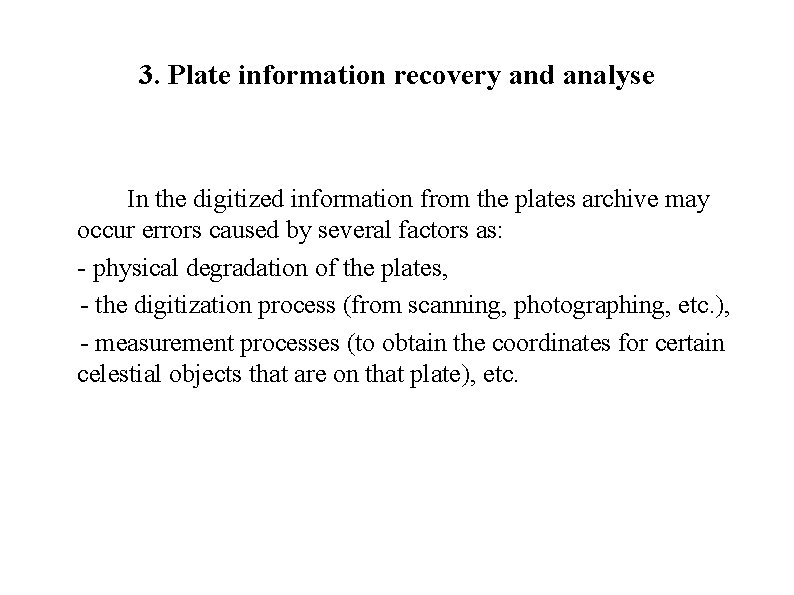 3. Plate information recovery and analyse

In the digitized information from the plates archive may occur errors caused by several factors as:

- physical degradation of the plates,

- the digitization process (from scanning, photographing, etc.),

- measurement processes (to obtain the coordinates for certain celestial objects that are on that plate), etc.